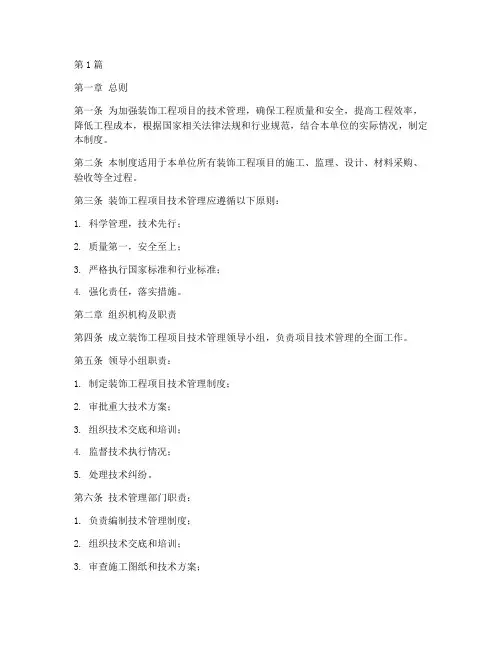 第1篇

第一章 总则

第一条 为加强装饰工程项目的技术管理，确保工程质量和安全，提高工程效率，降低工程成本，根据国家相关法律法规和行业规范，结合本单位的实际情况，制定本制度。

第二条 本制度适用于本单位所有装饰工程项目的施工、监理、设计、材料采购、验收等全过程。

第三条 装饰工程项目技术管理应遵循以下原则：

1. 科学管理，技术先行；

2. 质量第一，安全至上；

3. 严格执行国家标准和行业标准；

4. 强化责任，落实措施。

第二章 组织机构及职责

第四条 成立装饰工程项目技术管理领导小组，负责项目技术管理的全面工作。

第五条 领导小组职责：

1. 制定装饰工程项目技术管理制度；

2. 审批重大技术方案；

3. 组织技术交底和培训；

4. 监督技术执行情况；

5. 处理技术纠纷。

第六条 技术管理部门职责：

1. 负责编制技术管理制度；

2. 组织技术交底和培训；

3. 审查施工图纸和技术方案；